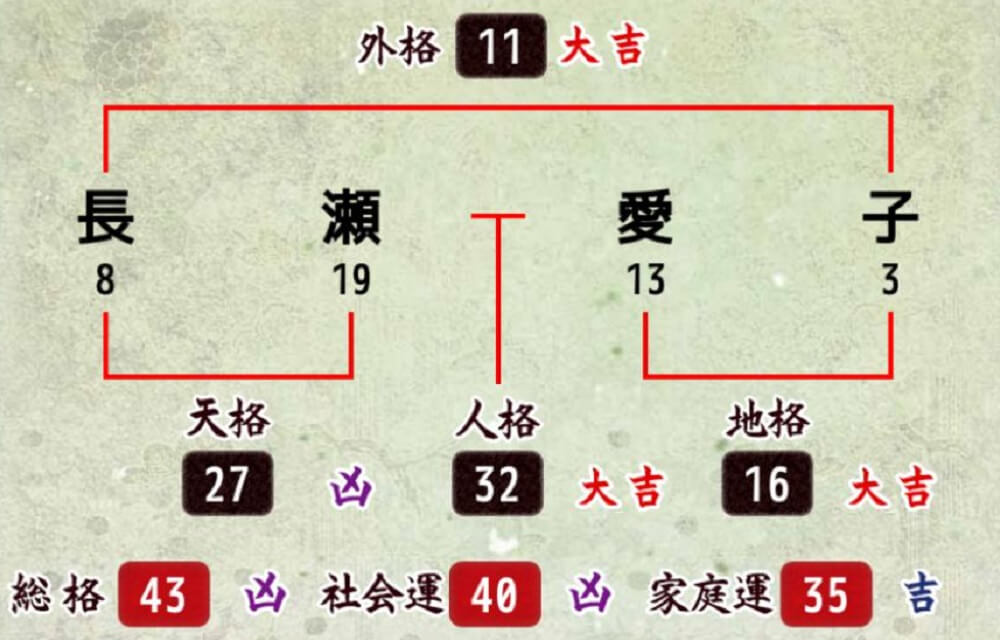 外格 11 大吉

長 瀬 愛 子
8 19 13 3

天格 人格 地格
27 凶 32 大吉 16 大吉

総格 43 凶 社会運 40 凶 家庭運 35 吉